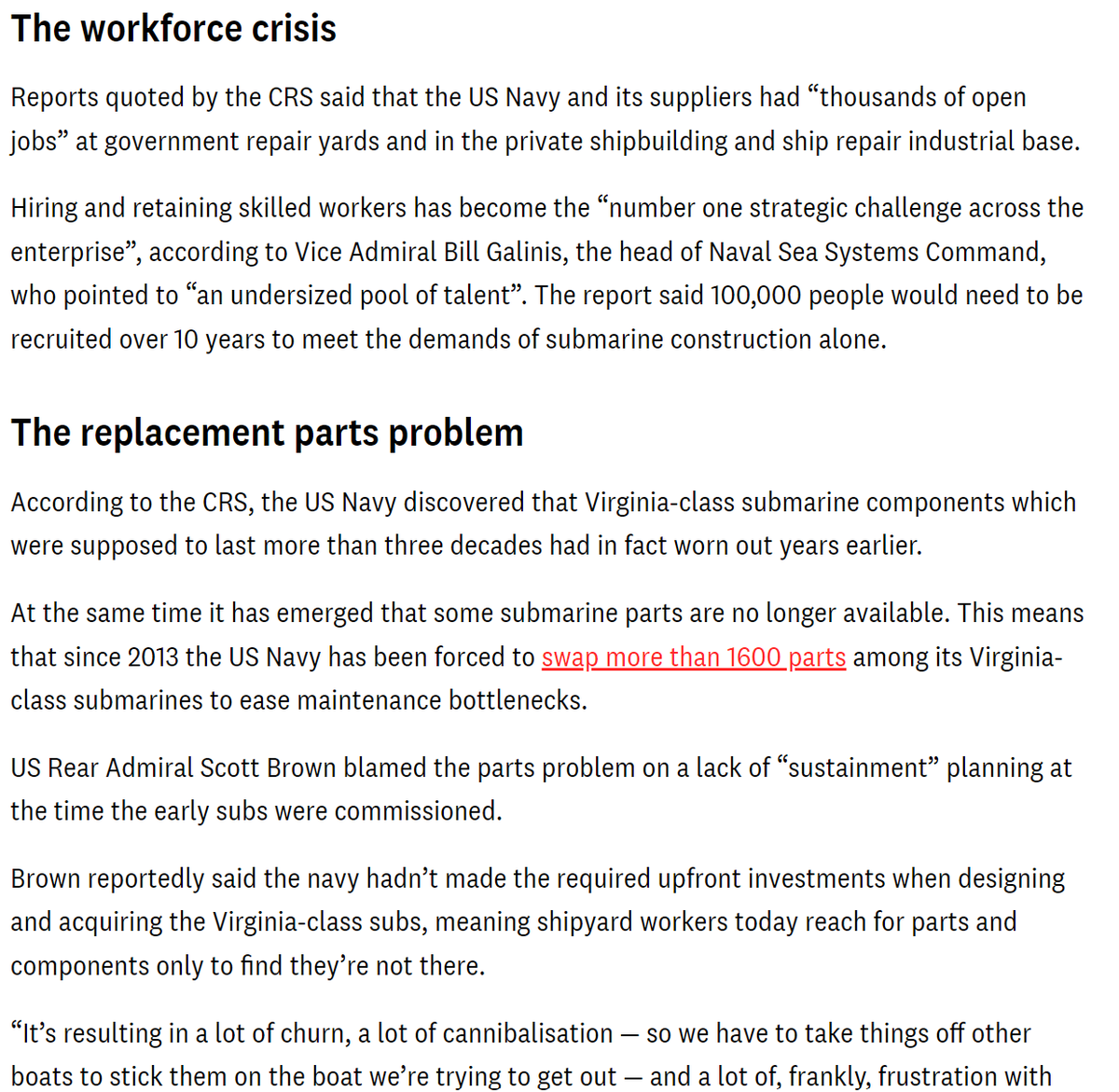 The workforce crisis

Reports quoted by the CRS said that the US Navy and its suppliers had “thousands of open jobs” at government repair yards and in the private shipbuilding and ship repair industrial base.

Hiring and retaining skilled workers has become the “number one strategic challenge across the enterprise”, according to Vice Admiral Bill Galinis, the head of Naval Sea Systems Command, who pointed to “an undersized pool of talent”. The report said 100,000 people would need to be recruited over 10 years to meet the demands of submarine construction alone.

The replacement parts problem

According to the CRS, the US Navy discovered that Virginia-class submarine components which were supposed to last more than three decades had in fact worn out years earlier.

At the same time it has emerged that some submarine parts are no longer available. This means that since 2013 the US Navy has been forced to swap more than 1600 parts among its Virginia-class submarines to ease maintenance bottlenecks.

US Rear Admiral Scott Brown blamed the parts problem on a lack of “sustainment” planning at the time the early subs were commissioned.

Brown reportedly said the navy hadn’t made the required upfront investments when designing and acquiring the Virginia-class subs, meaning shipyard workers today reach for parts and components only to find they’re not there.

“It’s resulting in a lot of churn, a lot of cannibalisation — so we have to take things off other boats to stick them on the boat we’re trying to get out — and a lot of, frankly, frustration with